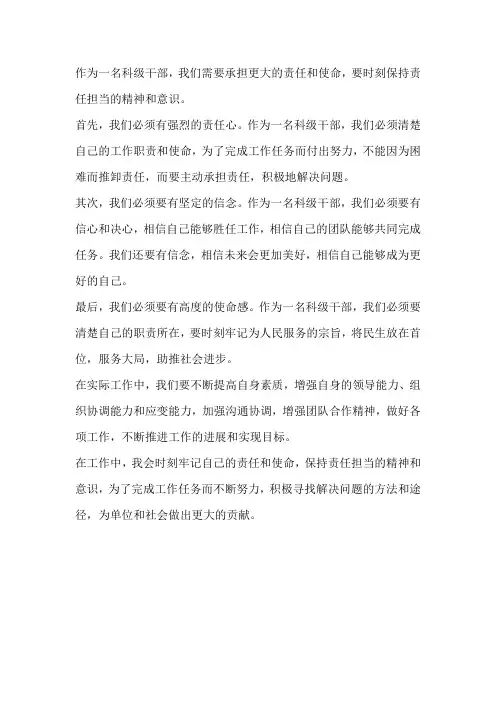 作为一名科级干部，我们需要承担更大的责任和使命，要时刻保持责任担当的精神和意识。

首先，我们必须有强烈的责任心。作为一名科级干部，我们必须清楚自己的工作职责和使命，为了完成工作任务而付出努力，不能因为困难而推卸责任，而要主动承担责任，积极地解决问题。

其次，我们必须要有坚定的信念。作为一名科级干部，我们必须要有信心和决心，相信自己能够胜任工作，相信自己的团队能够共同完成任务。我们还要有信念，相信未来会更加美好，相信自己能够成为更好的自己。

最后，我们必须要有高度的使命感。作为一名科级干部，我们必须要清楚自己的职责所在，要时刻牢记为人民服务的宗旨，将民生放在首位，服务大局，助推社会进步。

在实际工作中，我们要不断提高自身素质，增强自身的领导能力、组织协调能力和应变能力，加强沟通协调，增强团队合作精神，做好各项工作，不断推进工作的进展和实现目标。

在工作中，我会时刻牢记自己的责任和使命，保持责任担当的精神和意识，为了完成工作任务而不断努力，积极寻找解决问题的方法和途径，为单位和社会做出更大的贡献。